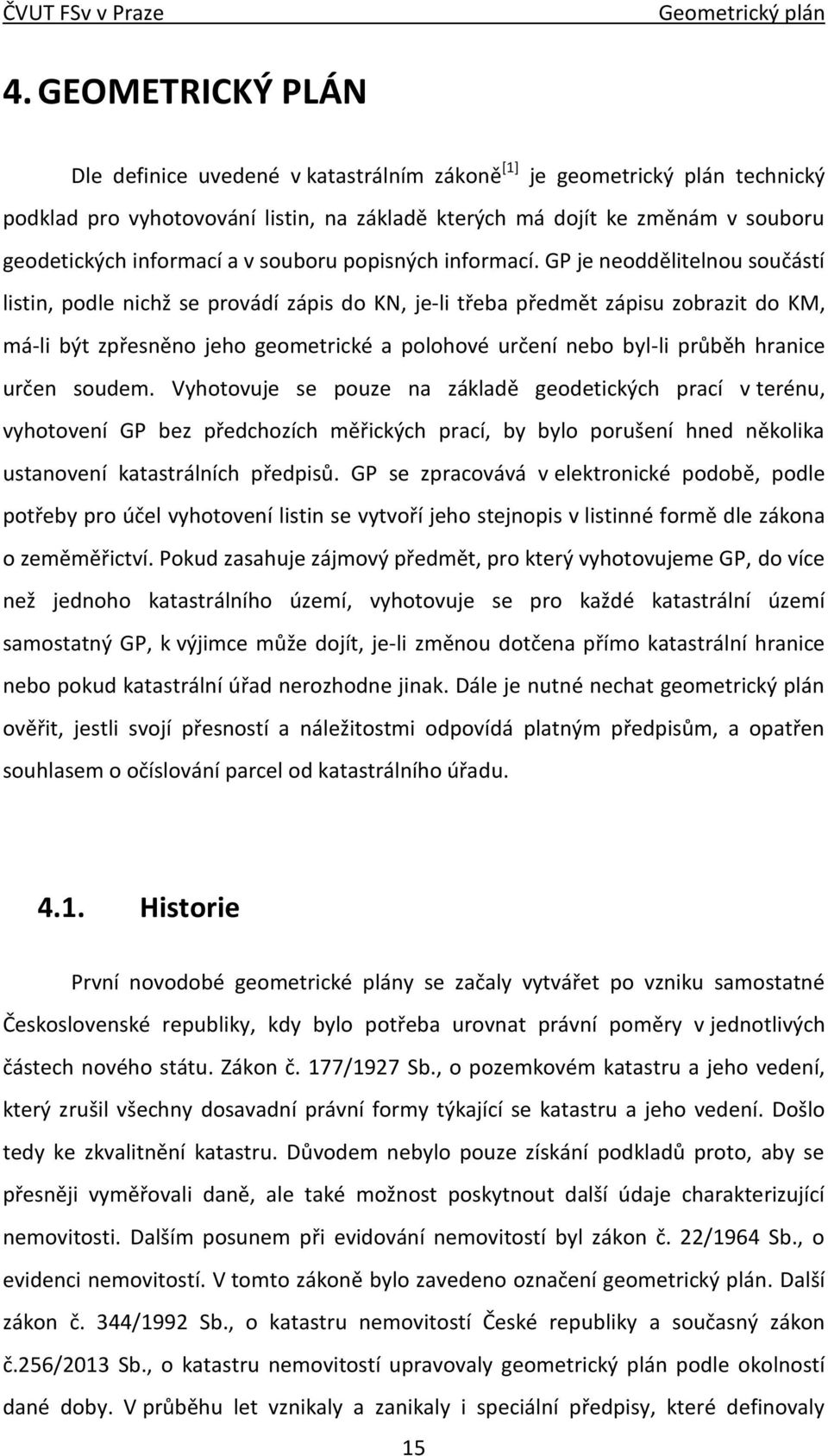 ČVUT FSv v Praze Geometrický plán

4. GEOMETRICKÝ PLÁN

Dle definice uvedené v katastrálním zákoně$^{[1]}$ je geometrický plán technický podklad pro vyhotovování listin, na základě kterých má dojít ke změnám v souboru geodetických informací a v souboru popisných informací. GP je neoddělitelnou součástí listin, podle nichž se provádí zápis do KN, je-li třeba předmět zápisu zobrazit do KM, má-li být zpřesněno jeho geometrické a polohové určení nebo byl-li průběh hranice určen soudem. Vyhotovuje se pouze na základě geodetických prací v terénu, vyhotovení GP bez předchozích měřických prací, by bylo porušení hned několika ustanovení katastrálních předpisů. GP se zpracovává v elektronické podobě, podle potřeby pro účel vyhotovení listin se vytvoří jeho stejnopis v listinné formě dle zákona o zeměměřictví. Pokud zasahuje zájmový předmět, pro který vyhotovujeme GP, do více než jednoho katastrálního území, vyhotovuje se pro každé katastrální území samostatný GP, k výjimce může dojít, je-li změnou dotčena přímo katastrální hranice nebo pokud katastrální úřad nerozhodne jinak. Dále je nutné nechat geometrický plán ověřit, jestli svojí přesností a náležitostmi odpovídá platným předpisům, a opatřen souhlasem o očíslování parcel od katastrálního úřadu.

4.1. Historie

První novodobé geometrické plány se začaly vytvářet po vzniku samostatné Československé republiky, kdy bylo potřeba urovnat právní poměry v jednotlivých částech nového státu. Zákon č. 177/1927 Sb., o pozemkovém katastru a jeho vedení, který zrušil všechny dosavadní právní formy týkající se katastru a jeho vedení. Došlo tedy ke zkvalitnění katastru. Důvodem nebylo pouze získání podkladů proto, aby se přesněji vyměřovali daně, ale také možnost poskytnout další údaje charakterizující nemovitosti. Dalším posunem při evidování nemovitostí byl zákon č. 22/1964 Sb., o evidenci nemovitostí. V tomto zákoně bylo zavedeno označení geometrický plán. Další zákon č. 344/1992 Sb., o katastru nemovitostí České republiky a současný zákon č.256/2013 Sb., o katastru nemovitostí upravovaly geometrický plán podle okolností dané doby. V průběhu let vznikaly a zanikaly i speciální předpisy, které definovaly

15